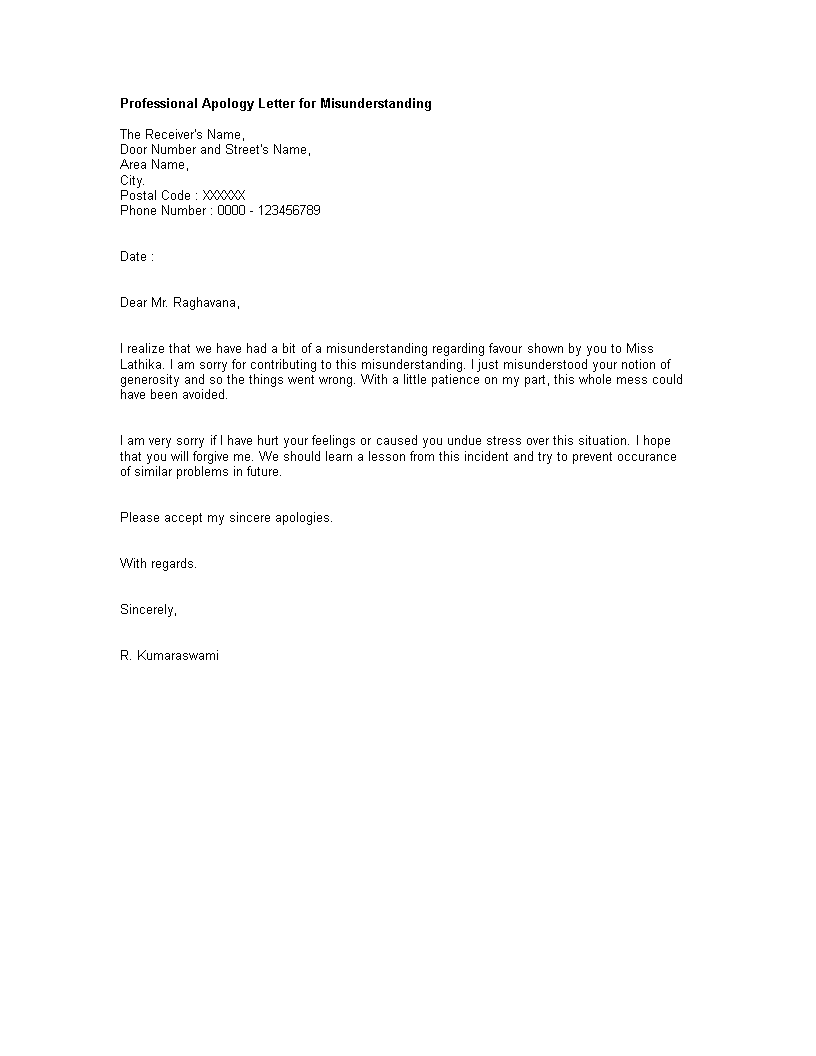 Professional Apology Letter for Misunderstanding

The Receiver's Name,
Door Number and Street's Name,
Area Name,
City.
Postal Code : XXXXXX
Phone Number : 0000 - 123456789

Date :

Dear Mr. Raghavana,

I realize that we have had a bit of a misunderstanding regarding favour shown by you to Miss Lathika. I am sorry for contributing to this misunderstanding. I just misunderstood your notion of generosity and so the things went wrong. With a little patience on my part, this whole mess could have been avoided.

I am very sorry if I have hurt your feelings or caused you undue stress over this situation. I hope that you will forgive me. We should learn a lesson from this incident and try to prevent occurance of similar problems in future.

Please accept my sincere apologies.

With regards.

Sincerely,

R. Kumaraswami